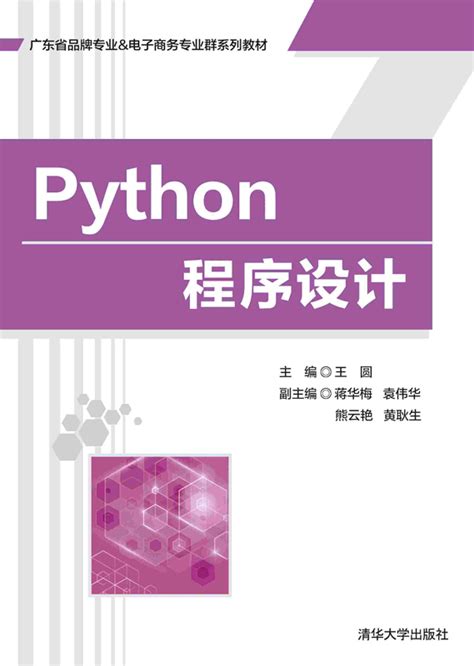 广东省品牌专业&电子商务专业群系列教材

Python

程序设计

主　编◎王　圆
副主编◎蒋华梅　袁伟华
熊云艳　黄耿生

清华大学出版社